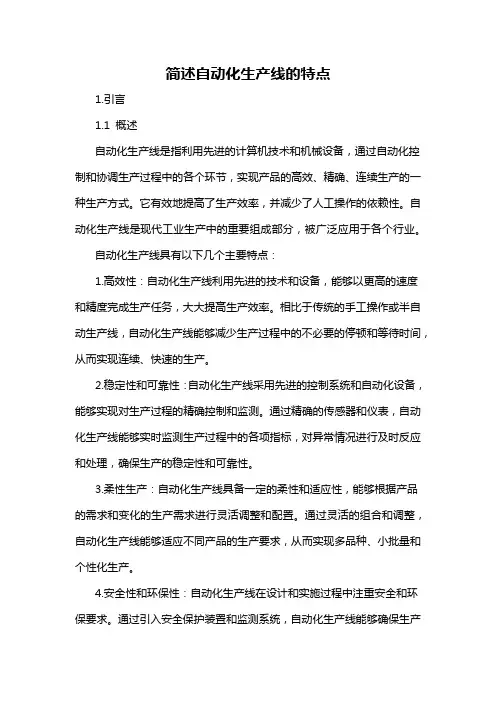 简述自动化生产线的特点

1.引言

1.1 概述

自动化生产线是指利用先进的计算机技术和机械设备，通过自动化控制和协调生产过程中的各个环节，实现产品的高效、精确、连续生产的一种生产方式。它有效地提高了生产效率，并减少了人工操作的依赖性。自动化生产线是现代工业生产中的重要组成部分，被广泛应用于各个行业。

自动化生产线具有以下几个主要特点：

1.高效性：自动化生产线利用先进的技术和设备，能够以更高的速度和精度完成生产任务，大大提高生产效率。相比于传统的手工操作或半自动生产线，自动化生产线能够减少生产过程中的不必要的停顿和等待时间，从而实现连续、快速的生产。

2.稳定性和可靠性：自动化生产线采用先进的控制系统和自动化设备，能够实现对生产过程的精确控制和监测。通过精确的传感器和仪表，自动化生产线能够实时监测生产过程中的各项指标，对异常情况进行及时反应和处理，确保生产的稳定性和可靠性。

3.柔性生产：自动化生产线具备一定的柔性和适应性，能够根据产品的需求和变化的生产需求进行灵活调整和配置。通过灵活的组合和调整，自动化生产线能够适应不同产品的生产要求，从而实现多品种、小批量和个性化生产。

4.安全性和环保性：自动化生产线在设计和实施过程中注重安全和环保要求。通过引入安全保护装置和监测系统，自动化生产线能够确保生产